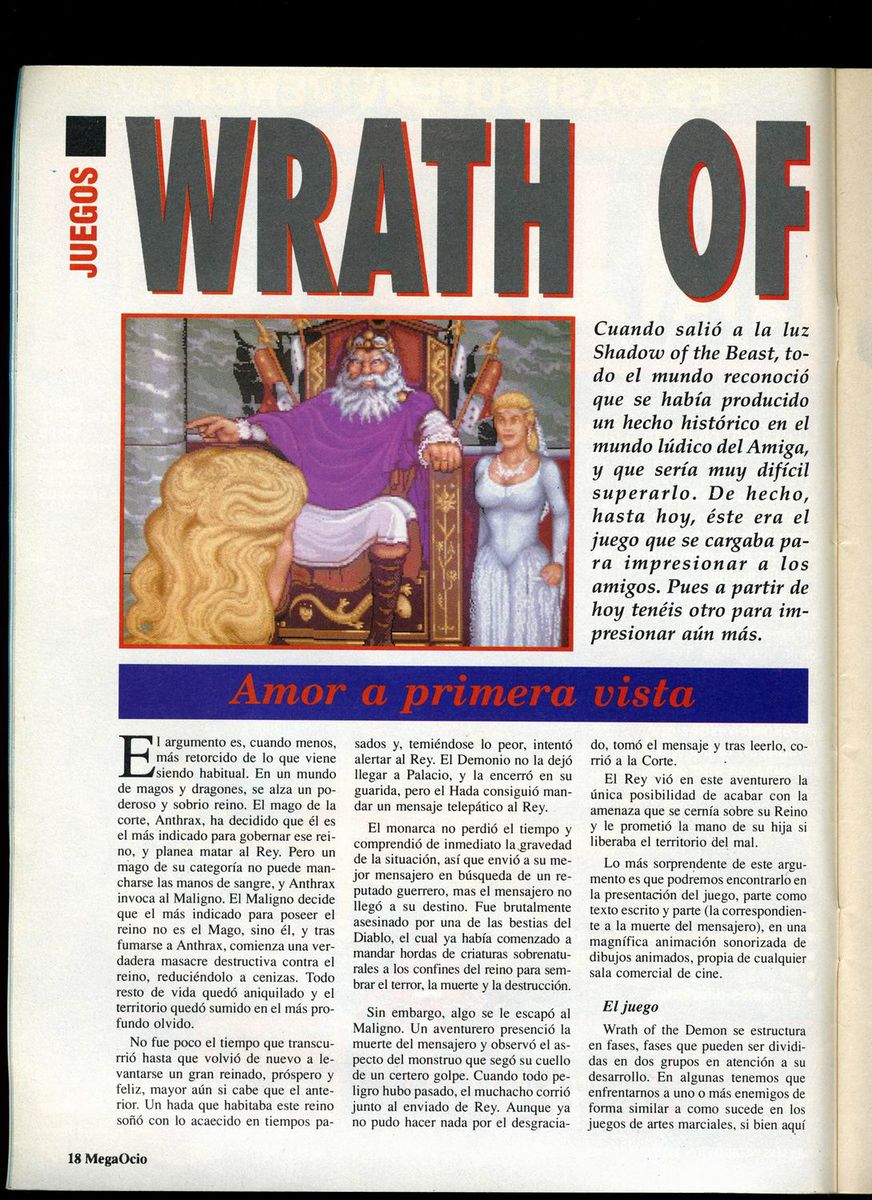 JUEGOS

WRATH OF

Cuando salió a la luz Shadow of the Beast, todo el mundo reconoció que se había producido un hecho histórico en el mundo lúdico del Amiga, y que sería muy difícil superarlo. De hecho, hasta hoy, éste era el juego que se cargaba para impresionar a los amigos. Pues a partir de hoy tenéis otro para impresionar aún más.

Amor a primera vista

El argumento es, cuando menos, más retorcido de lo que viene siendo habitual. En un mundo de magos y dragones, se alza un poderoso y sobrio reino. El mago de la corte, Anthrax, ha decidido que él es el más indicado para gobernar ese reino, y planea matar al Rey. Pero un mago de su categoría no puede mancharse las manos de sangre, y Anthrax invoca al Maligno. El Maligno decide que el más indicado para poseer el reino no es el Mago, sino él, y tras fumarse a Anthrax, comienza una verdadera masacre destructiva contra el reino, reduciéndolo a cenizas. Todo resto de vida quedó aniquilado y el territorio quedó sumido en el más profundo olvido.

No fue poco el tiempo que transcurrió hasta que volvió de nuevo a levantarse un gran reinado, próspero y feliz, mayor aún si cabe que el anterior. Un hada que habitaba este reino soñó con lo acaecido en tiempos pasados y, temiéndose lo peor, intentó alertar al Rey. El Demonio no la dejó llegar a Palacio, y la encerró en su guarida, pero el Hada consiguió mandar un mensaje telepático al Rey.

El monarca no perdió el tiempo y comprendió de inmediato la gravedad de la situación, así que envió a su mejor mensajero en búsqueda de un reputado guerrero, mas el mensajero no llegó a su destino. Fue brutalmente asesinado por una de las bestias del Diablo, el cual ya había comenzado a mandar hordas de criaturas sobrenaturales a los confines del reino para sembrar el terror, la muerte y la destrucción.

Sin embargo, algo se le escapó al Maligno. Un aventurero presenció la muerte del mensajero y observó el aspecto del monstruo que segó su cuello de un certero golpe. Cuando todo peligro hubo pasado, el muchacho corrió junto al enviado de Rey. Aunque ya no pudo hacer nada por el desgraciado, tomó el mensaje y tras leerlo, corrió a la Corte.

El Rey vió en este aventurero la única posibilidad de acabar con la amenaza que se cernía sobre su Reino y le prometió la mano de su hija si liberaba el territorio del mal.

Lo más sorprendente de este argumento es que podremos encontrarlo en la presentación del juego, parte como texto escrito y parte (la correspondiente a la muerte del mensajero), en una magnífica animación sonorizada de dibujos animados, propia de cualquier sala comercial de cine.

El juego

Wrath of the Demon se estructura en fases, fases que pueden ser divididas en dos grupos en atención a su desarrollo. En algunas tenemos que enfrentarnos a uno o más enemigos de forma similar a como sucede en los juegos de artes marciales, si bien aquí

18 MegaOcio